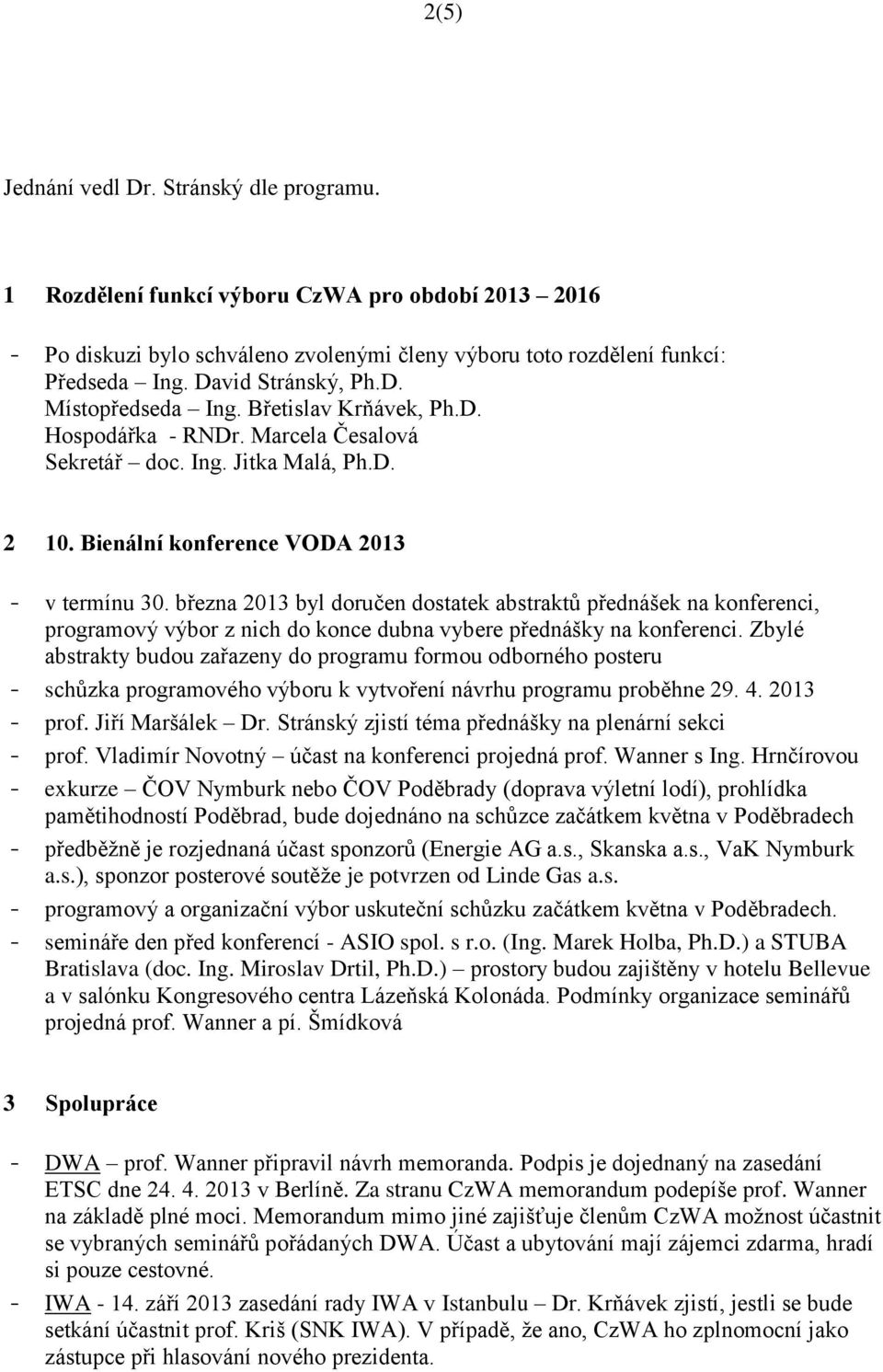 2(5)

Jednání vedl Dr. Stránský dle programu.

1 Rozdělení funkcí výboru CzWA pro období 2013 – 2016

- Po diskuzi bylo schváleno zvolenými členy výboru toto rozdělení funkcí:
Předseda – Ing. David Stránský, Ph.D.
Místopředseda – Ing. Břetislav Krňávek, Ph.D.
Hospodářka - RNDr. Marcela Česalová
Sekretář – doc. Ing. Jitka Malá, Ph.D.

2 10. Bienální konference VODA 2013

- v termínu 30. března 2013 byl doručen dostatek abstraktů přednášek na konferenci, programový výbor z nich do konce dubna vybere přednášky na konferenci. Zbylé abstrakty budou zařazeny do programu formou odborného posteru
- schůzka programového výboru k vytvoření návrhu programu proběhne 29. 4. 2013
- prof. Jiří Maršálek – Dr. Stránský zjistí téma přednášky na plenární sekci
- prof. Vladimír Novotný – účast na konferenci projedná prof. Wanner s Ing. Hrnčírovou
- exkurze – ČOV Nymburk nebo ČOV Poděbrady (doprava výletní lodí), prohlídka pamětihodností Poděbrad, bude dojednáno na schůzce začátkem května v Poděbradech
- předběžně je rozjednaná účast sponzorů (Energie AG a.s., Skanska a.s., VaK Nymburk a.s.), sponzor posterové soutěže je potvrzen od Linde Gas a.s.
- programový a organizační výbor uskuteční schůzku začátkem května v Poděbradech.
- semináře den před konferencí - ASIO spol. s r.o. (Ing. Marek Holba, Ph.D.) a STUBA Bratislava (doc. Ing. Miroslav Drtil, Ph.D.) – prostory budou zajištěny v hotelu Bellevue a v salónku Kongresového centra Lázeňská Kolonáda. Podmínky organizace seminářů projedná prof. Wanner a pí. Šmídková

3 Spolupráce

- DWA – prof. Wanner připravil návrh memoranda. Podpis je dojednaný na zasedání ETSC dne 24. 4. 2013 v Berlíně. Za stranu CzWA memorandum podepíše prof. Wanner na základě plné moci. Memorandum mimo jiné zajišťuje členům CzWA možnost účastnit se vybraných seminářů pořádaných DWA. Účast a ubytování mají zájemci zdarma, hradí si pouze cestovné.
- IWA - 14. září 2013 zasedání rady IWA v Istanbulu – Dr. Krňávek zjistí, jestli se bude setkání účastnit prof. Kriš (SNK IWA). V případě, že ano, CzWA ho zplnomocní jako zástupce při hlasování nového prezidenta.